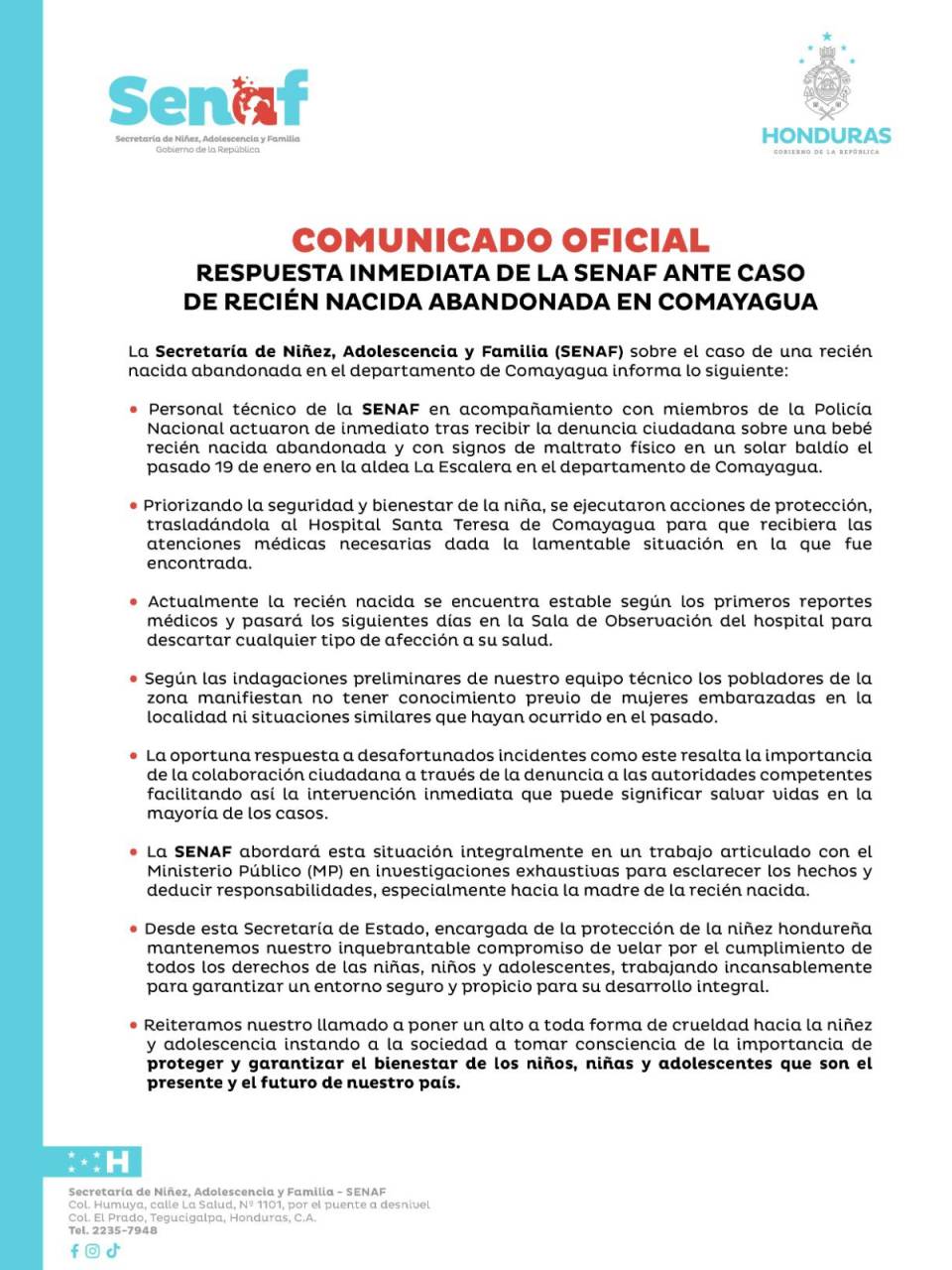 Senaf
Secretaría de Niñez, Adolescencia y Familia
Gobierno de la República

HONDURAS
GOBIERNO DE LA REPÚBLICA

COMUNICADO OFICIAL
RESPUESTA INMEDIATA DE LA SENAF ANTE CASO DE RECIÉN NACIDA ABANDONADA EN COMAYAGUA

La Secretaría de Niñez, Adolescencia y Familia (SENAF) sobre el caso de una recién nacida abandonada en el departamento de Comayagua informa lo siguiente:

• Personal técnico de la SENAF en acompañamiento con miembros de la Policía Nacional actuaron de inmediato tras recibir la denuncia ciudadana sobre una bebé recién nacida abandonada y con signos de maltrato físico en un solar baldío el pasado 19 de enero en la aldea La Escalera en el departamento de Comayagua.

• Priorizando la seguridad y bienestar de la niña, se ejecutaron acciones de protección, trasladándola al Hospital Santa Teresa de Comayagua para que recibiera las atenciones médicas necesarias dada la lamentable situación en la que fue encontrada.

• Actualmente la recién nacida se encuentra estable según los primeros reportes médicos y pasará los siguientes días en la Sala de Observación del hospital para descartar cualquier tipo de afección a su salud.

• Según las indagaciones preliminares de nuestro equipo técnico los pobladores de la zona manifiestan no tener conocimiento previo de mujeres embarazadas en la localidad ni situaciones similares que hayan ocurrido en el pasado.

• La oportuna respuesta a desafortunados incidentes como este resalta la importancia de la colaboración ciudadana a través de la denuncia a las autoridades competentes facilitando así la intervención inmediata que puede significar salvar vidas en la mayoría de los casos.

• La SENAF abordará esta situación integralmente en un trabajo articulado con el Ministerio Público (MP) en investigaciones exhaustivas para esclarecer los hechos y deducir responsabilidades, especialmente hacia la madre de la recién nacida.

• Desde esta Secretaría de Estado, encargada de la protección de la niñez hondureña mantenemos nuestro inquebrantable compromiso de velar por el cumplimiento de todos los derechos de las niñas, niños y adolescentes, trabajando incansablemente para garantizar un entorno seguro y propicio para su desarrollo integral.

• Reiteramos nuestro llamado a poner un alto a toda forma de crueldad hacia la niñez y adolescencia instando a la sociedad a tomar consciencia de la importancia de proteger y garantizar el bienestar de los niños, niñas y adolescentes que son el presente y el futuro de nuestro país.

H
Secretaría de Niñez, Adolescencia y Familia - SENAF
Col. Humuya, calle La Salud, Nº 1101, por el puente a desnivel
Col. El Prado, Tegucigalpa, Honduras, C.A.
Tel. 2235-7948